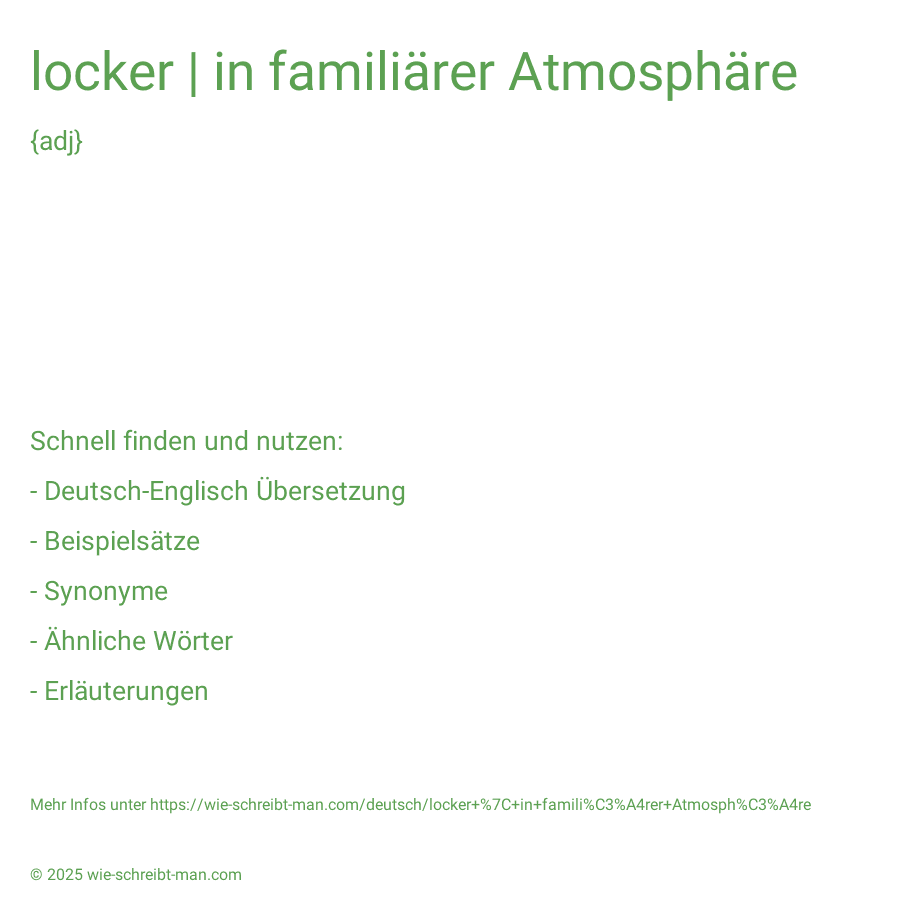 locker | in familiärer Atmosphäre

{adj}

Schnell finden und nutzen:

- Deutsch-Englisch Übersetzung

- Beispielsätze

- Synonyme

- Ähnliche Wörter

- Erläuterungen

Mehr Infos unter https://wie-schreibt-man.com/deutsch/locker+%7C+in+famili%C3%A4rer+Atmosph%C3%A4re

© 2025 wie-schreibt-man.com